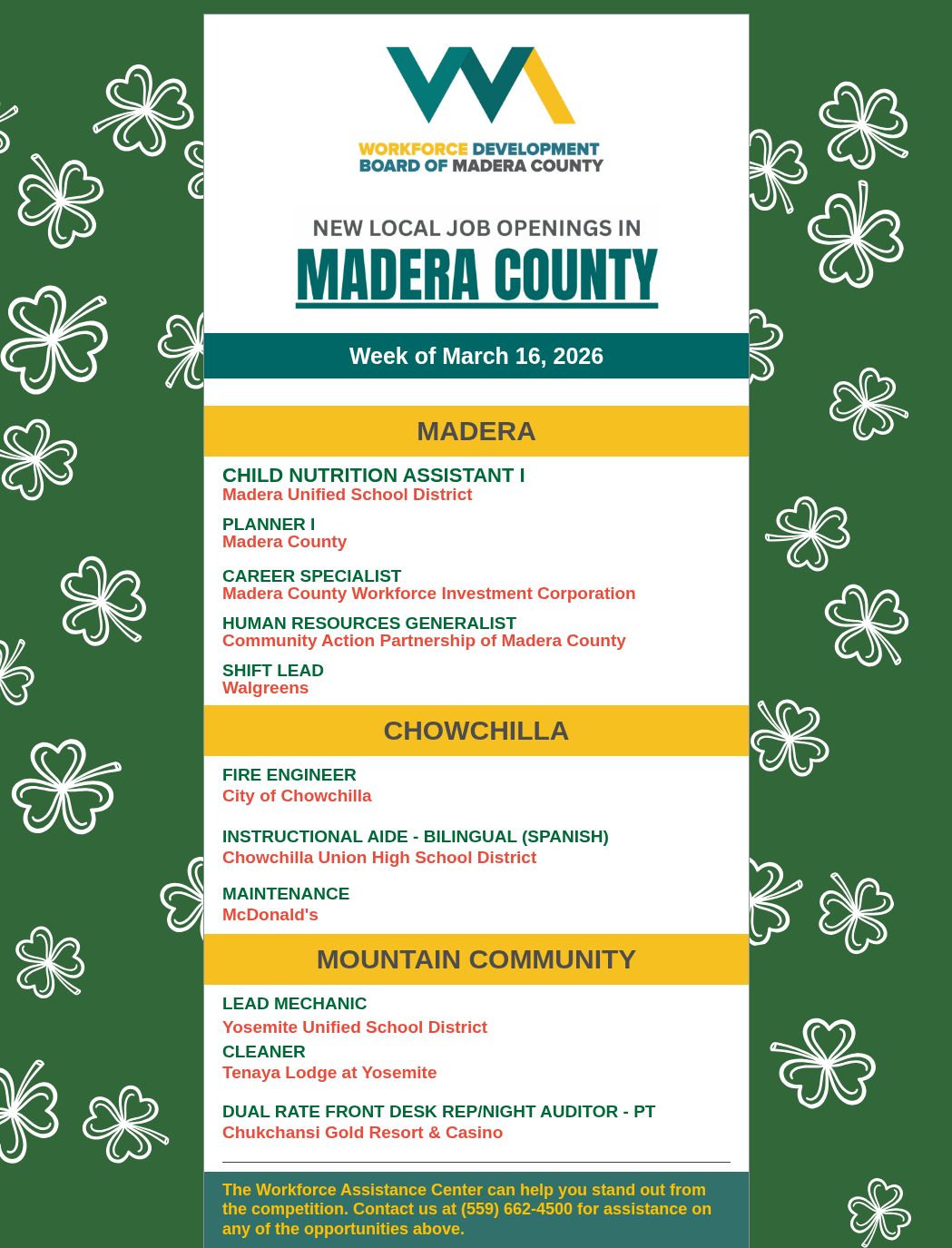 WORKFORCE DEVELOPMENT
BOARD OF MADERA COUNTY

NEW LOCAL JOB OPENINGS IN
MADERA COUNTY

Week of March 16, 2026

MADERA

CHILD NUTRITION ASSISTANT I
Madera Unified School District

PLANNER I
Madera County

CAREER SPECIALIST
Madera County Workforce Investment Corporation

HUMAN RESOURCES GENERALIST
Community Action Partnership of Madera County

SHIFT LEAD
Walgreens

CHOWCHILLA

FIRE ENGINEER
City of Chowchilla

INSTRUCTIONAL AIDE - BILINGUAL (SPANISH)
Chowchilla Union High School District

MAINTENANCE
McDonald's

MOUNTAIN COMMUNITY

LEAD MECHANIC
Yosemite Unified School District

CLEANER
Tenaya Lodge at Yosemite

DUAL RATE FRONT DESK REP/NIGHT AUDITOR - PT
Chukchansi Gold Resort & Casino

The Workforce Assistance Center can help you stand out from the competition. Contact us at (559) 662-4500 for assistance on any of the opportunities above.